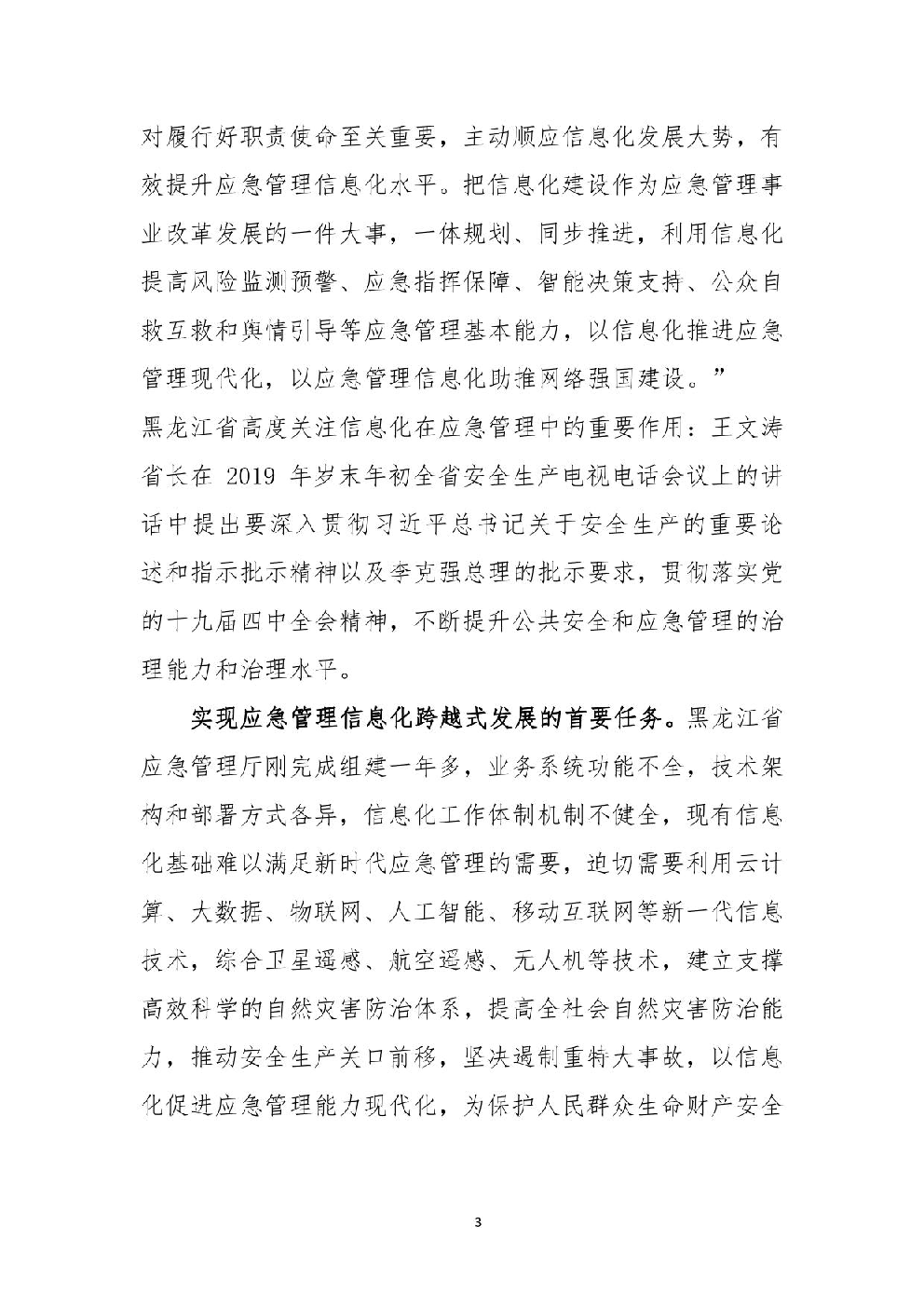 对履行好职责使命至关重要，主动顺应信息化发展大势，有效提升应急管理信息化水平。把信息化建设作为应急管理事业改革发展的一件大事，一体规划、同步推进，利用信息化提高风险监测预警、应急指挥保障、智能决策支持、公众自救互救和舆情引导等应急管理基本能力，以信息化推进应急管理现代化，以应急管理信息化助推网络强国建设。”

黑龙江省高度关注信息化在应急管理中的重要作用：王文涛省长在 2019 年岁末年初全省安全生产电视电话会议上的讲话中提出要深入贯彻习近平总书记关于安全生产的重要论述和指示批示精神以及李克强总理的批示要求，贯彻落实党的十九届四中全会精神，不断提升公共安全和应急管理的治理能力和治理水平。

实现应急管理信息化跨越式发展的首要任务。黑龙江省应急管理厅刚完成组建一年多，业务系统功能不全，技术架构和部署方式各异，信息化工作体制机制不健全，现有信息化基础难以满足新时代应急管理的需要，迫切需要利用云计算、大数据、物联网、人工智能、移动互联网等新一代信息技术，综合卫星遥感、航空遥感、无人机等技术，建立支撑高效科学的自然灾害防治体系，提高全社会自然灾害防治能力，推动安全生产关口前移，坚决遏制重特大事故，以信息化促进应急管理能力现代化，为保护人民群众生命财产安全

3